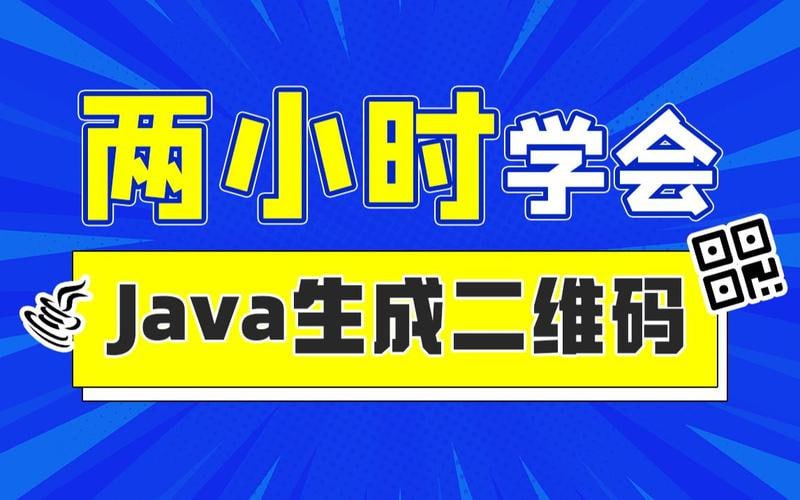 两小时学会

Java生成二维码